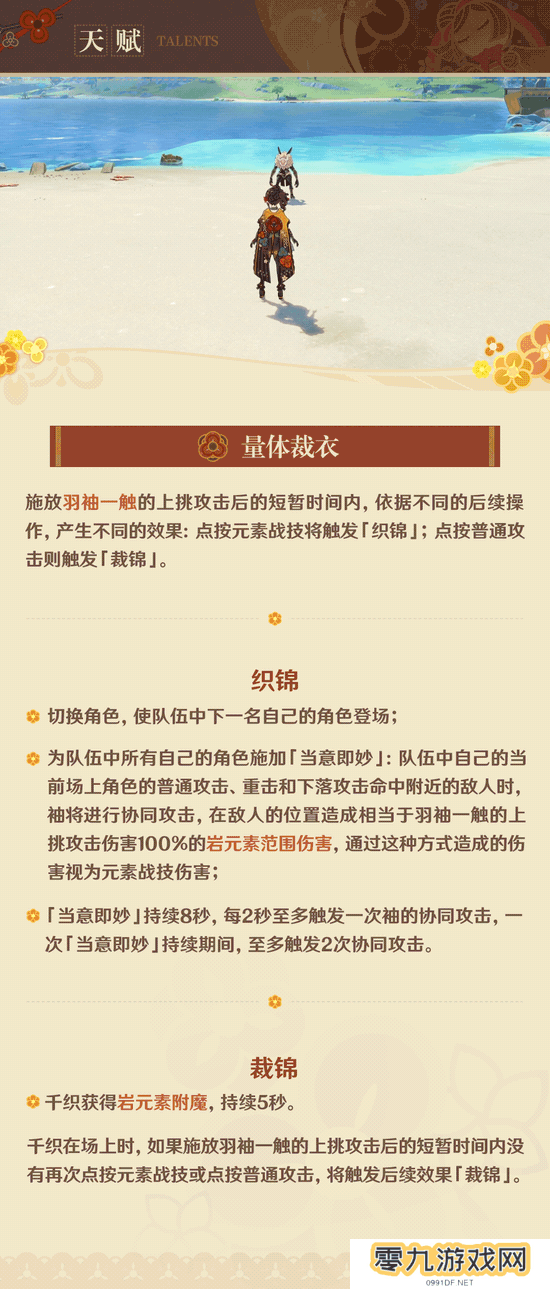 天赋 TALENTS

量体裁衣

施放羽袖一触的上挑攻击后的短暂时间内，依据不同的后续操作，产生不同的效果：点按元素战技将触发「织锦」；点按普通攻击则触发「裁锦」。

织锦

切换角色，使队伍中下一名自己的角色登场；

为队伍中所有自己的角色施加「当意即妙」：队伍中自己的当前场上角色的普通攻击、重击和下落攻击命中附近的敌人时，袖将进行协同攻击，在敌人的位置造成相当于羽袖一触的上挑攻击伤害100%的岩元素范围伤害，通过这种方式造成的伤害视为元素战技伤害；

「当意即妙」持续8秒，每2秒至多触发一次袖的协同攻击，一次「当意即妙」持续期间，至多触发2次协同攻击。

裁锦

千织获得岩元素附魔，持续5秒。

千织在场上时，如果施放羽袖一触的上挑攻击后的短暂时间内没有再次点按元素战技或点按普通攻击，将触发后续效果「裁锦」。

零九游戏网
0991DF.NET